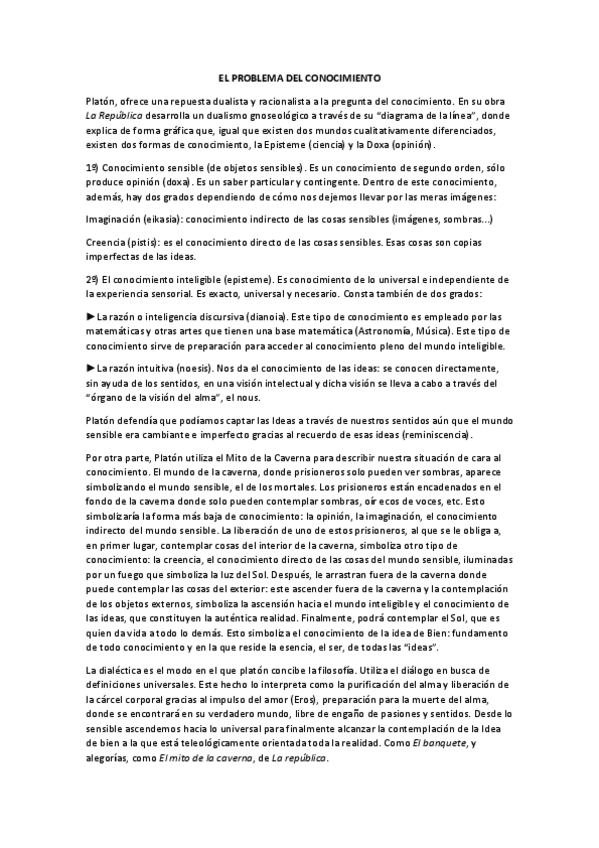 EL PROBLEMA DEL CONOCIMIENTO

Platón, ofrece una repuesta dualista y racionalista a la pregunta del conocimiento. En su obra La República desarrolla un dualismo gnoseológico a través de su "diagrama de la línea", donde explica de forma gráfica que, igual que existen dos mundos cualitativamente diferenciados, existen dos formas de conocimiento, la Episteme (ciencia) y la Doxa (opinión).

1º) Conocimiento sensible (de objetos sensibles). Es un conocimiento de segundo orden, sólo produce opinión (doxa). Es un saber particular y contingente. Dentro de este conocimiento, además, hay dos grados dependiendo de cómo nos dejemos llevar por las meras imágenes:

Imaginación (eikasia): conocimiento indirecto de las cosas sensibles (imágenes, sombras...)

Creencia (pistis): es el conocimiento directo de las cosas sensibles. Esas cosas son copias imperfectas de las ideas.

2º) El conocimiento inteligible (episteme). Es conocimiento de lo universal e independiente de la experiencia sensorial. Es exacto, universal y necesario. Consta también de dos grados:

►La razón o inteligencia discursiva (dianoia). Este tipo de conocimiento es empleado por las matemáticas y otras artes que tienen una base matemática (Astronomía, Música). Este tipo de conocimiento sirve de preparación para acceder al conocimiento pleno del mundo inteligible.

►La razón intuitiva (noesis). Nos da el conocimiento de las ideas: se conocen directamente, sin ayuda de los sentidos, en una visión intelectual y dicha visión se lleva a cabo a través del "órgano de la visión del alma", el nous.

Platón defendía que podíamos captar las Ideas a través de nuestros sentidos aún que el mundo sensible era cambiante e imperfecto gracias al recuerdo de esas ideas (reminiscencia).

Por otra parte, Platón utiliza el Mito de la Caverna para describir nuestra situación de cara al conocimiento. El mundo de la caverna, donde prisioneros solo pueden ver sombras, aparece simbolizando el mundo sensible, el de los mortales. Los prisioneros están encadenados en el fondo de la caverna donde solo pueden contemplar sombras, oír ecos de voces, etc. Esto simbolizaría la forma más baja de conocimiento: la opinión, la imaginación, el conocimiento indirecto del mundo sensible. La liberación de uno de estos prisioneros, al que se le obliga a, en primer lugar, contemplar cosas del interior de la caverna, simboliza otro tipo de conocimiento: la creencia, el conocimiento directo de las cosas del mundo sensible, iluminadas por un fuego que simboliza la luz del Sol. Después, le arrastran fuera de la caverna donde puede contemplar las cosas del exterior: este ascender fuera de la caverna y la contemplación de los objetos externos, simboliza la ascensión hacia el mundo inteligible y el conocimiento de las ideas, que constituyen la auténtica realidad. Finalmente, podrá contemplar el Sol, que es quien da vida a todo lo demás. Esto simboliza el conocimiento de la idea de Bien: fundamento de todo conocimiento y en la que reside la esencia, el ser, de todas las "ideas".

La dialéctica es el modo en el que platón concibe la filosofía. Utiliza el diálogo en busca de definiciones universales. Este hecho lo interpreta como la purificación del alma y liberación de la cárcel corporal gracias al impulso del amor (Eros), preparación para la muerte del alma, donde se encontrará en su verdadero mundo, libre de engaño de pasiones y sentidos. Desde lo sensible ascendemos hacia lo universal para finalmente alcanzar la contemplación de la Idea de bien a la que está teleológicamente orientada toda la realidad. Como El banquete, y alegorías, como El mito de la caverna, de La república.